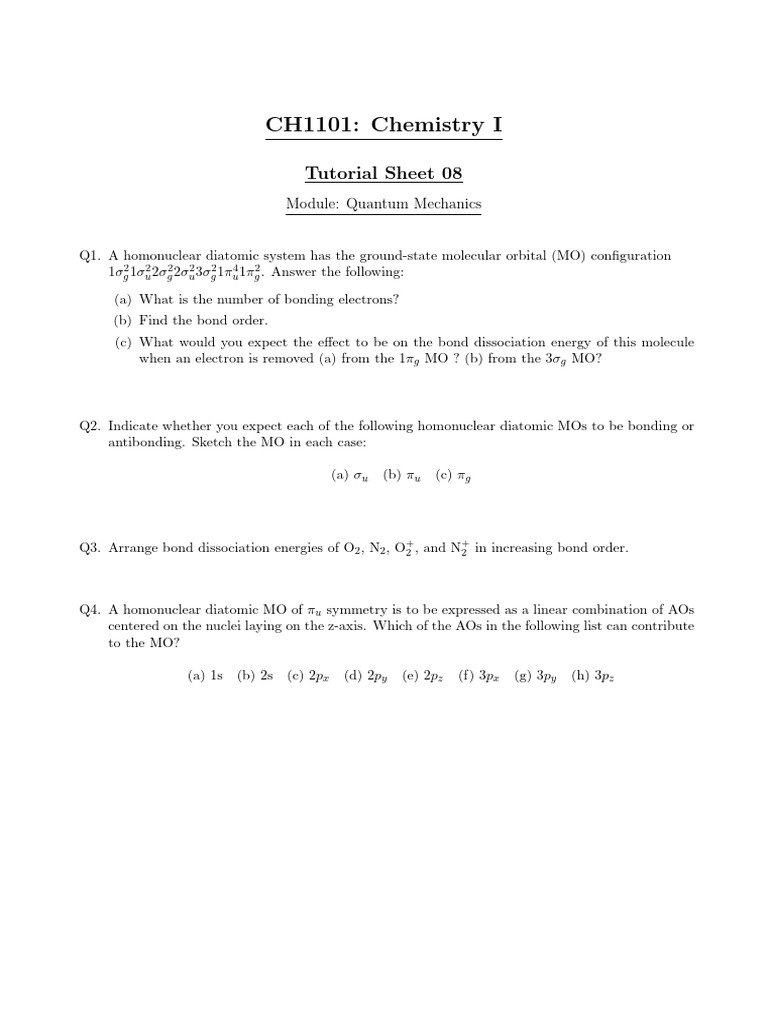 CH1101: Chemistry I

Tutorial Sheet 08

Module: Quantum Mechanics

Q1. A homonuclear diatomic system has the ground-state molecular orbital (MO) configuration $1\sigma_g^2 1\sigma_u^2 2\sigma_g^2 2\sigma_u^2 3\sigma_g^2 1\pi_u^4 1\pi_g^2$. Answer the following:

(a) What is the number of bonding electrons?

(b) Find the bond order.

(c) What would you expect the effect to be on the bond dissociation energy of this molecule when an electron is removed (a) from the $1\pi_g$ MO ? (b) from the $3\sigma_g$ MO?

Q2. Indicate whether you expect each of the following homonuclear diatomic MOs to be bonding or antibonding. Sketch the MO in each case:

(a) $\sigma_u$ (b) $\pi_u$ (c) $\pi_g$

Q3. Arrange bond dissociation energies of $O_2$, $N_2$, $O_2^+$, and $N_2^+$ in increasing bond order.

Q4. A homonuclear diatomic MO of $\pi_u$ symmetry is to be expressed as a linear combination of AOs centered on the nuclei laying on the z-axis. Which of the AOs in the following list can contribute to the MO?

(a) 1s (b) 2s (c) $2p_x$ (d) $2p_y$ (e) $2p_z$ (f) $3p_x$ (g) $3p_y$ (h) $3p_z$